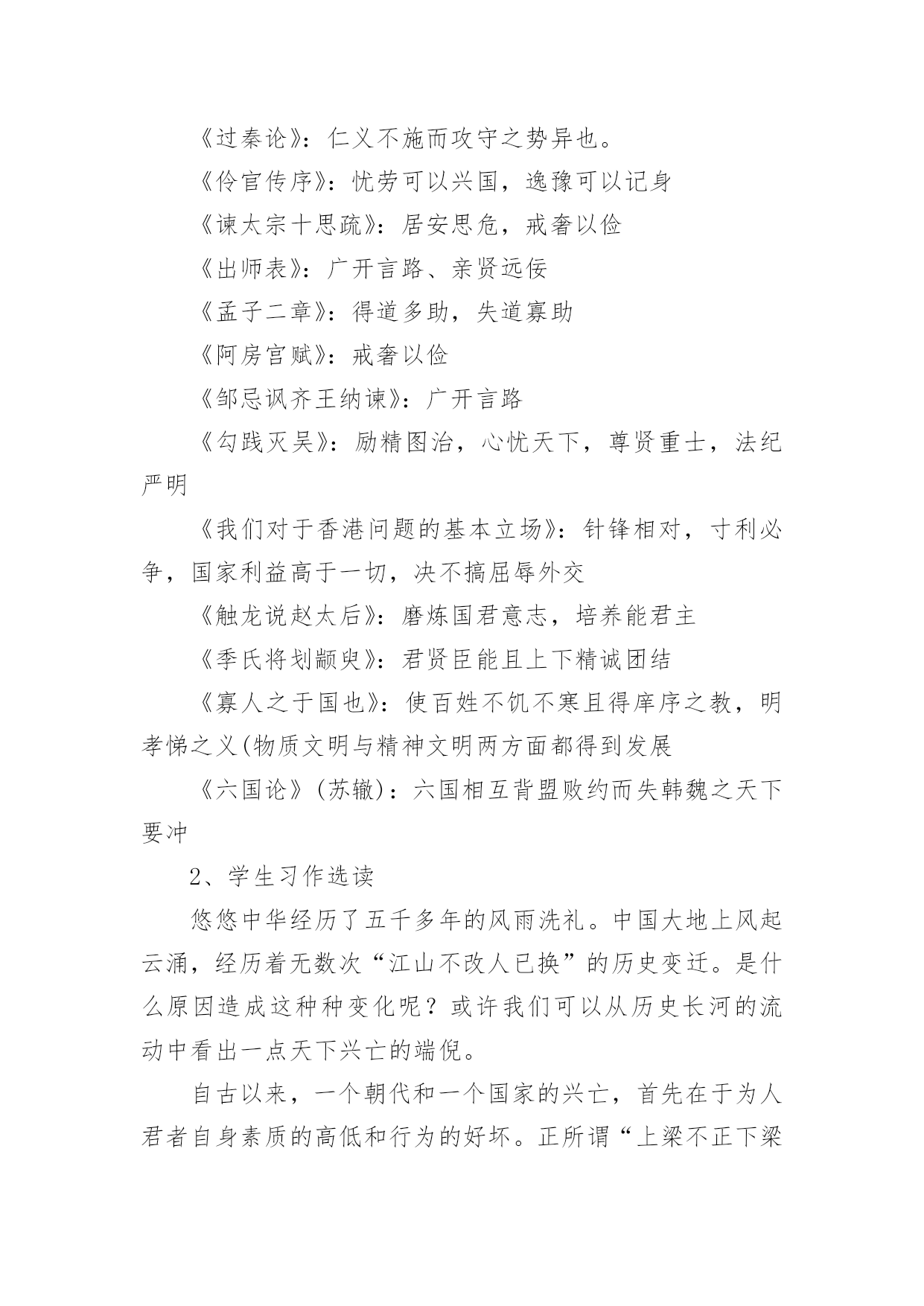 《过秦论》：仁义不施而攻守之势异也。

《伶官传序》：忧劳可以兴国，逸豫可以记身

《谏太宗十思疏》：居安思危，戒奢以俭

《出师表》：广开言路、亲贤远佞

《孟子二章》：得道多助，失道寡助

《阿房宫赋》：戒奢以俭

《邹忌讽齐王纳谏》：广开言路

《勾践灭吴》：励精图治，心忧天下，尊贤重士，法纪严明

《我们对于香港问题的基本立场》：针锋相对，寸利必争，国家利益高于一切，决不搞屈辱外交

《触龙说赵太后》：磨炼国君意志，培养能君主

《季氏将划颛臾》：君贤臣能且上下精诚团结

《寡人之于国也》：使百姓不饥不寒且得庠序之教，明孝悌之义(物质文明与精神文明两方面都得到发展

《六国论》(苏辙)：六国相互背盟败约而失韩魏之天下要冲

2、学生习作选读

悠悠中华经历了五千多年的风雨洗礼。中国大地上风起云涌，经历着无数次“江山不改人已换”的历史变迁。是什么原因造成这种种变化呢？或许我们可以从历史长河的流动中看出一点天下兴亡的端倪。

自古以来，一个朝代和一个国家的兴亡，首先在于为人君者自身素质的高低和行为的好坏。正所谓“上梁不正下梁